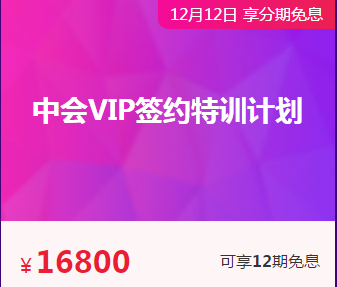 12月12日 享分期免息

中会VIP签约特训计划

¥16800

可享12期免息